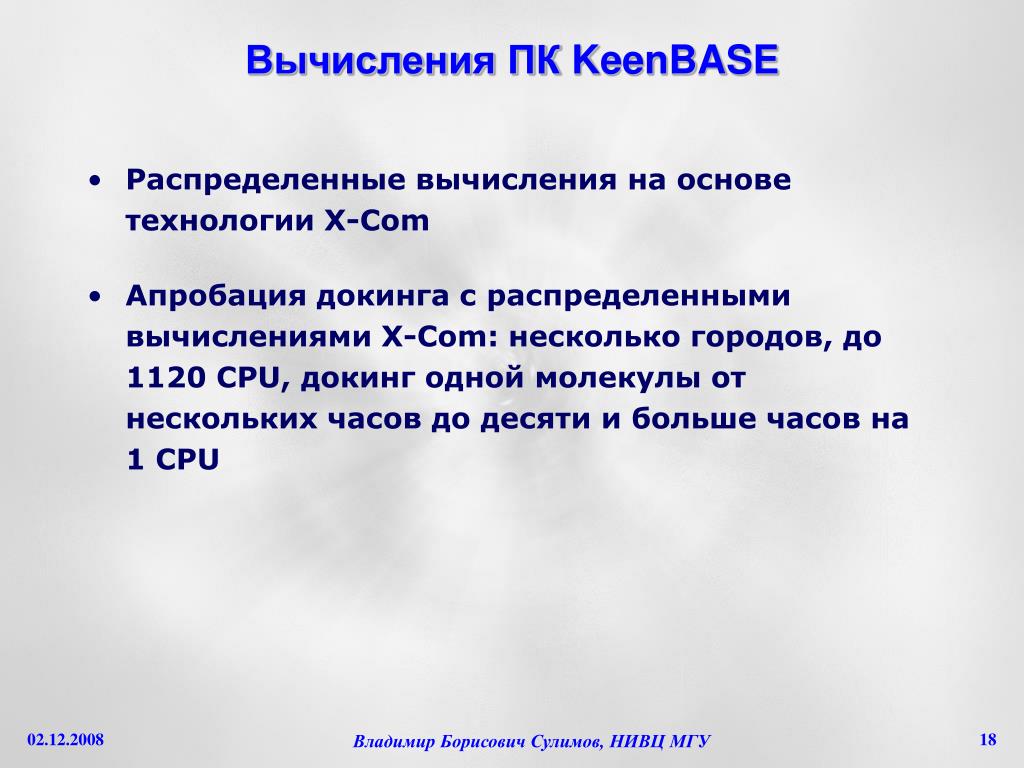 Вычисления ПК KeenBASE

• Распределенные вычисления на основе технологии X-Com

• Апробация докинга с распределенными вычислениями X-Com: несколько городов, до 1120 CPU, докинг одной молекулы от нескольких часов до десяти и больше часов на 1 CPU

02.12.2008

Владимир Борисович Сулимов, НИВЦ МГУ

18